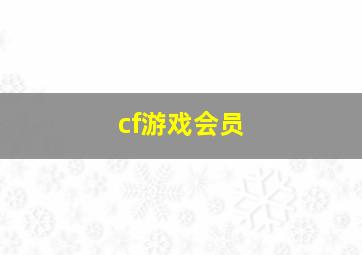 cf游戏会员